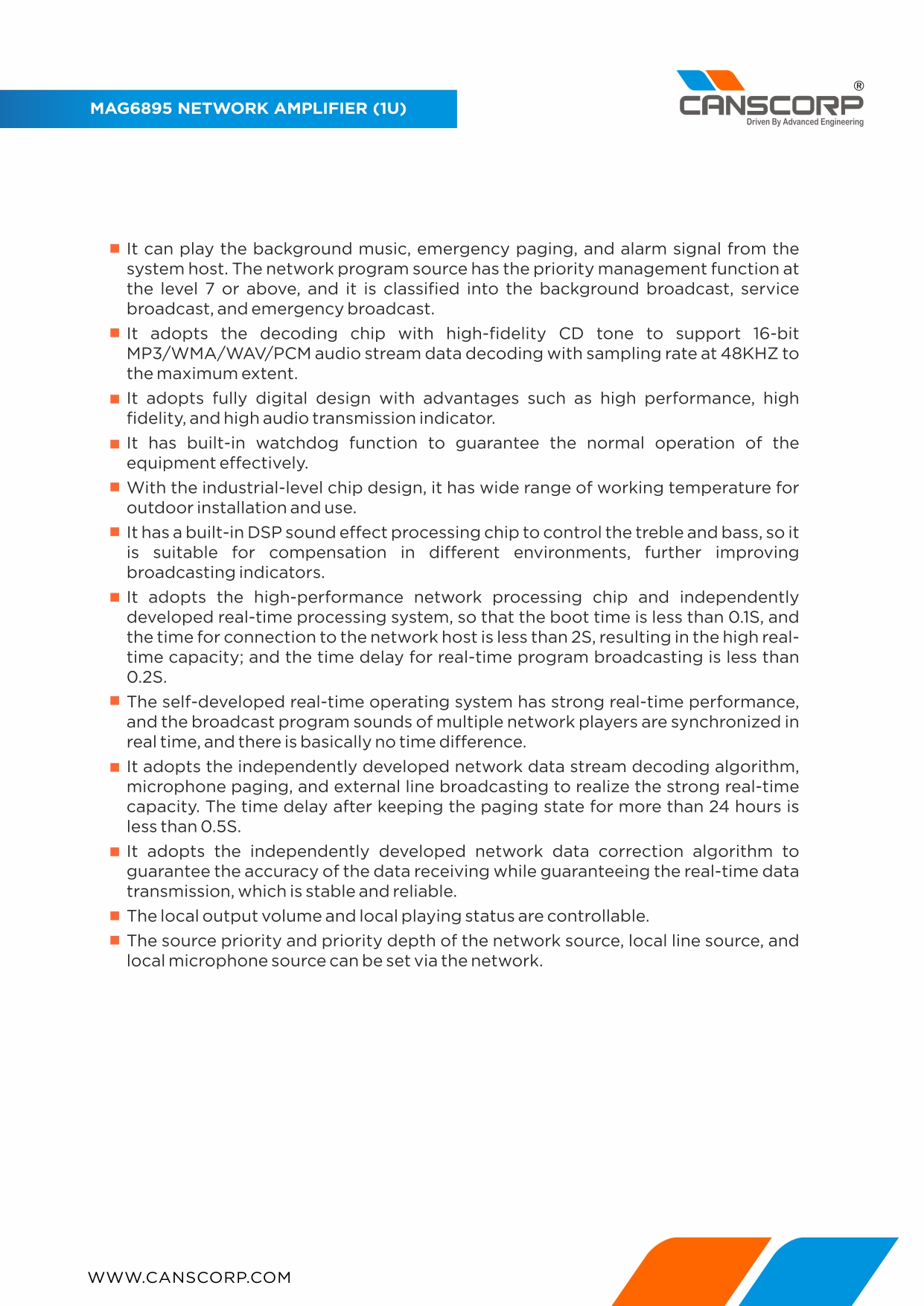 MAG6895 NETWORK AMPLIFIER (1U)

CANSCORP®
Driven By Advanced Engineering

■ It can play the background music, emergency paging, and alarm signal from the system host. The network program source has the priority management function at the level 7 or above, and it is classified into the background broadcast, service broadcast, and emergency broadcast.

■ It adopts the decoding chip with high-fidelity CD tone to support 16-bit MP3/WMA/WAV/PCM audio stream data decoding with sampling rate at 48KHZ to the maximum extent.

■ It adopts fully digital design with advantages such as high performance, high fidelity, and high audio transmission indicator.

■ It has built-in watchdog function to guarantee the normal operation of the equipment effectively.

■ With the industrial-level chip design, it has wide range of working temperature for outdoor installation and use.

■ It has a built-in DSP sound effect processing chip to control the treble and bass, so it is suitable for compensation in different environments, further improving broadcasting indicators.

■ It adopts the high-performance network processing chip and independently developed real-time processing system, so that the boot time is less than 0.1S, and the time for connection to the network host is less than 2S, resulting in the high real-time capacity; and the time delay for real-time program broadcasting is less than 0.2S.

■ The self-developed real-time operating system has strong real-time performance, and the broadcast program sounds of multiple network players are synchronized in real time, and there is basically no time difference.

■ It adopts the independently developed network data stream decoding algorithm, microphone paging, and external line broadcasting to realize the strong real-time capacity. The time delay after keeping the paging state for more than 24 hours is less than 0.5S.

■ It adopts the independently developed network data correction algorithm to guarantee the accuracy of the data receiving while guaranteeing the real-time data transmission, which is stable and reliable.

■ The local output volume and local playing status are controllable.

■ The source priority and priority depth of the network source, local line source, and local microphone source can be set via the network.

WWW.CANSCORP.COM